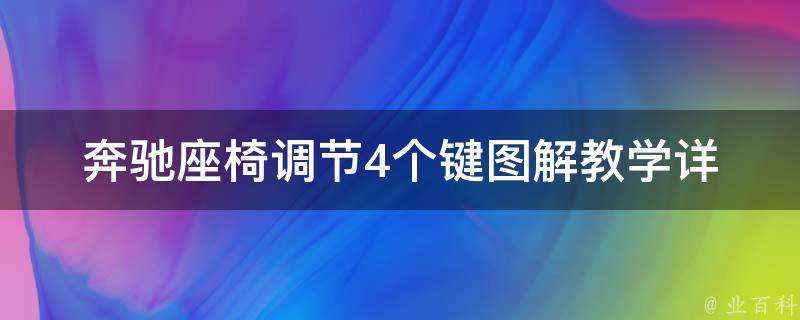 奔驰座椅调节4个键图解教学详

@ 业百科